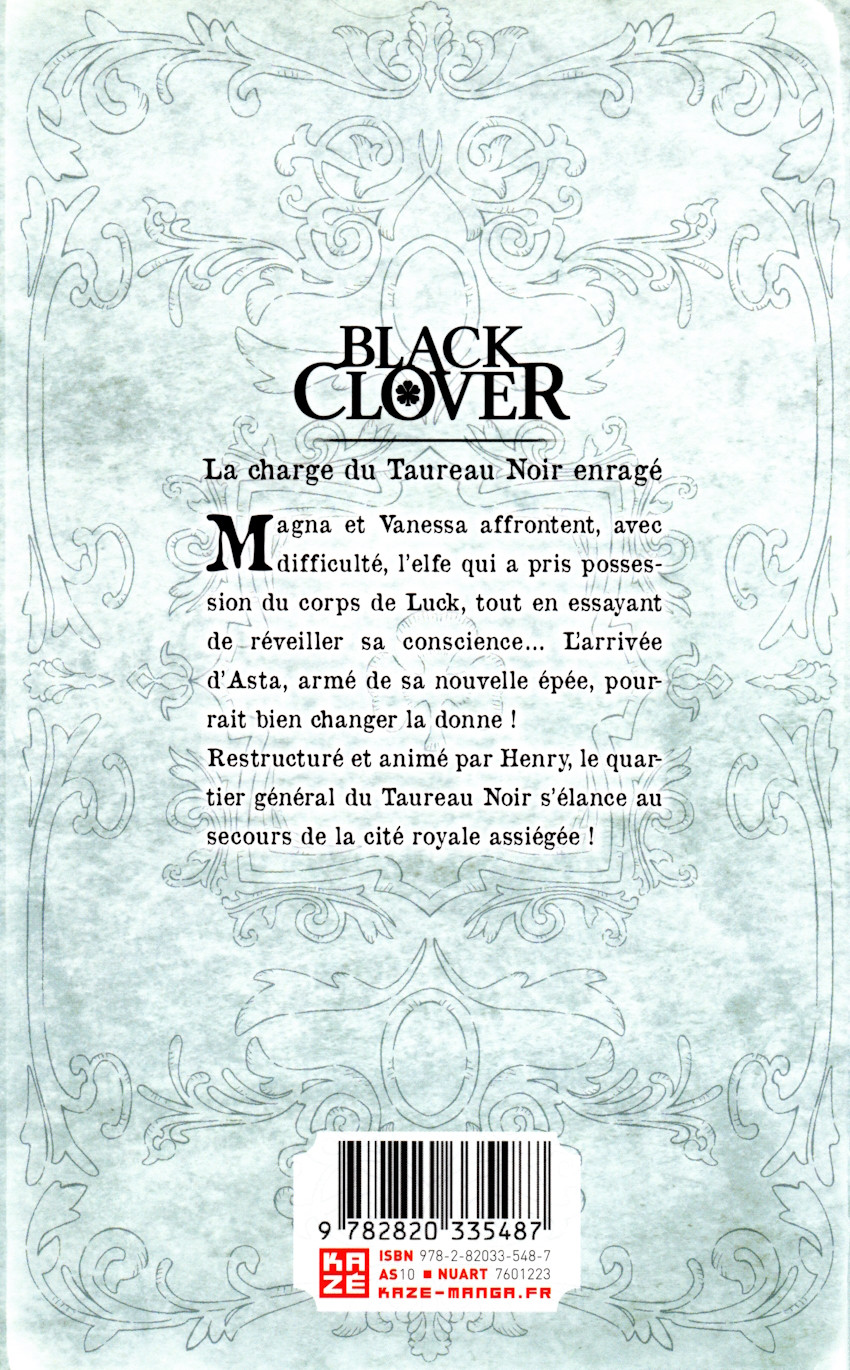 BLACK CLOVER

La charge du Taureau Noir enragé

Magna et Vanessa affrontent, avec difficulté, l'elfe qui a pris possession du corps de Luck, tout en essayant de réveiller sa conscience... L'arrivée d'Asta, armé de sa nouvelle épée, pourrait bien changer la donne !
Restructuré et animé par Henry, le quartier général du Taureau Noir s'élance au secours de la cité royale assiégée !

9 782820 335487

KAZÉ
ISBN 978-2-82033-548-7
AS10 ■ NUART 7601223
KAZE-MANGA.FR